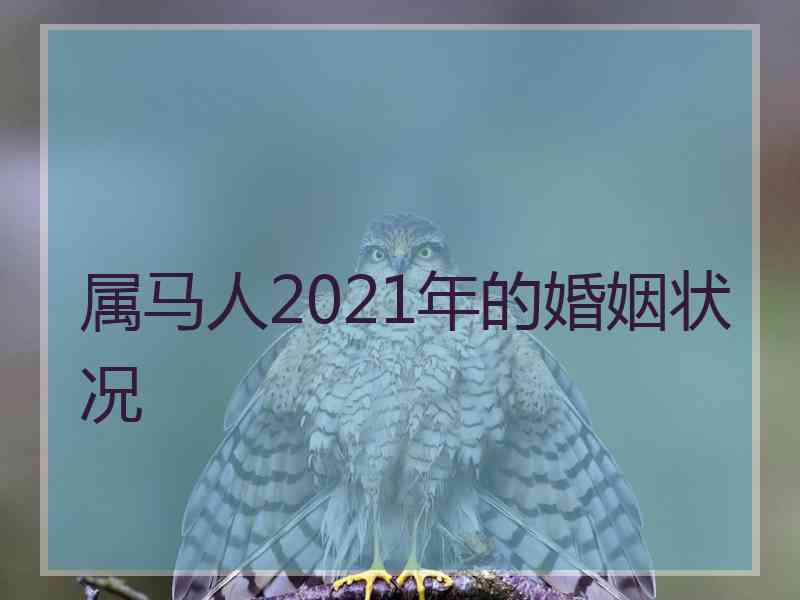 属马人2021年的婚姻状况